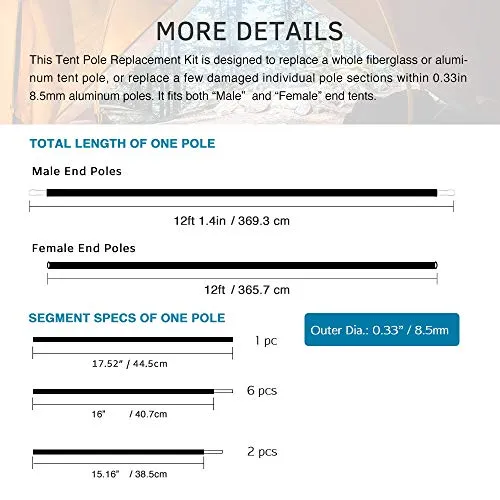 MORE DETAILS

This Tent Pole Replacement Kit is designed to replace a whole fiberglass or aluminum tent pole, or replace a few damaged individual pole sections within 0.33in 8.5mm aluminum poles. It fits both “Male” and “Female” end tents.

TOTAL LENGTH OF ONE POLE

Male End Poles

12ft 1.4in / 369.3 cm

Female End Poles

12ft / 365.7 cm

SEGMENT SPECS OF ONE POLE

Outer Dia.: 0.33” / 8.5mm

1 pc

17.52” / 44.5cm

6 pcs

16” / 40.7cm

2 pcs

15.16” / 38.5cm